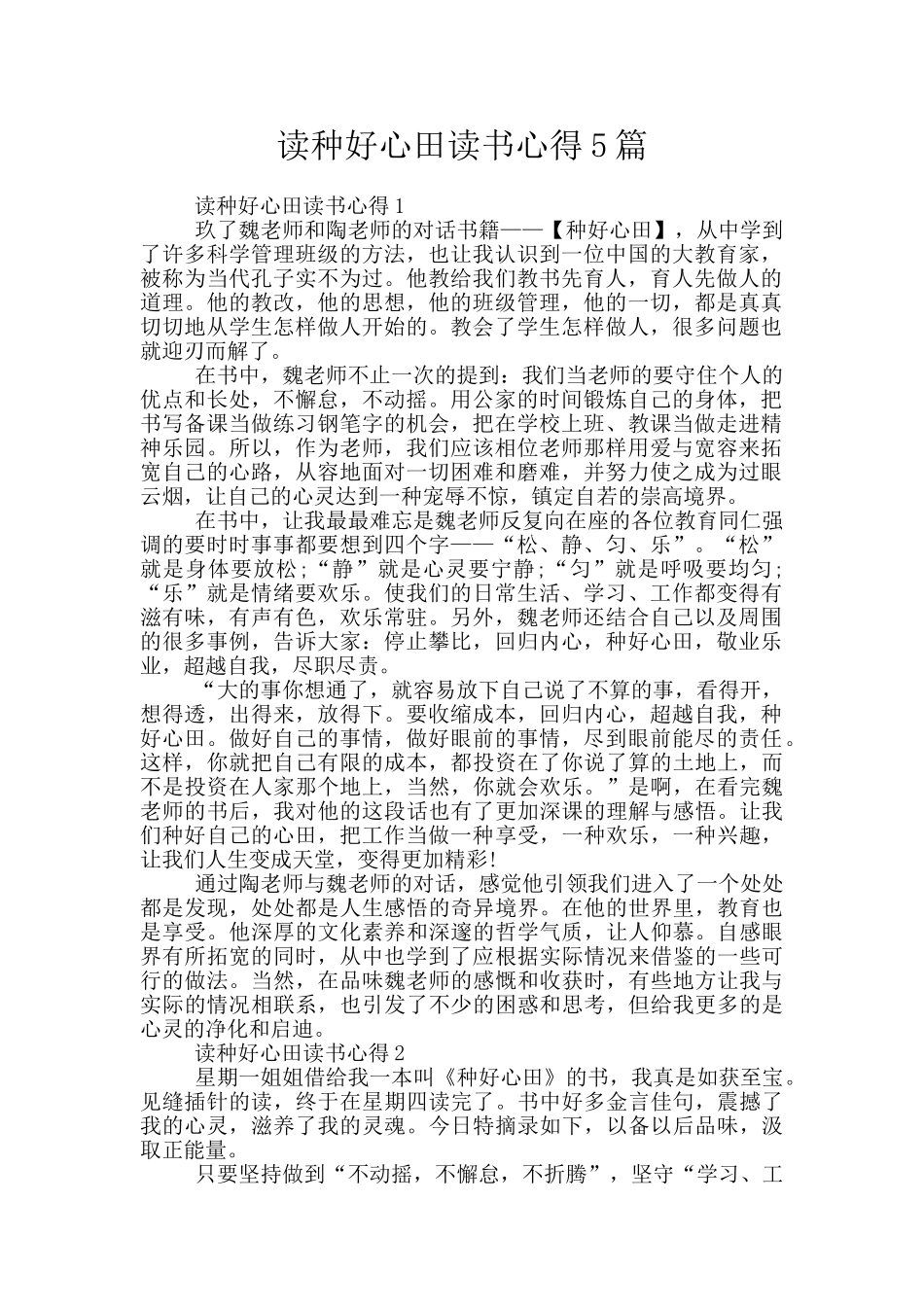 读种好心田读书心得5篇

读种好心田读书心得1

玖了魏老师和陶老师的对话书籍——【种好心田】，从中学到了许多科学管理班级的方法，也让我认识到一位中国的大教育家，被称为当代孔子实不为过。他教给我们教书先育人，育人先做人的道理。他的教改，他的思想，他的班级管理，他的一切，都是真真切切地从学生怎样做人开始的。教会了学生怎样做人，很多问题也就迎刃而解了。

在书中，魏老师不止一次的提到：我们当老师的要守住个人的优点和长处，不懈怠，不动摇。用公家的时间锻炼自己的身体，把书写备课当做练习钢笔字的机会，把在学校上班、教课当做走进精神乐园。所以，作为老师，我们应该相位老师那样用爱与宽容来拓宽自己的心路，从容地面对一切困难和磨难，并努力使之成为过眼云烟，让自己的心灵达到一种宠辱不惊，镇定自若的崇高境界。

在书中，让我最最难忘是魏老师反复向在座的各位教育同仁强调的要时时事事都要想到四个字——“松、静、匀、乐”。“松”就是身体要放松；“静”就是心灵要宁静；“匀”就是呼吸要均匀；“乐”就是情绪要欢乐。使我们的日常生活、学习、工作都变得有滋有味，有声有色，欢乐常驻。另外，魏老师还结合自己以及周围的很多事例，告诉大家：停止攀比，回归内心，种好心田，敬业乐业，超越自我，尽职尽责。

“大的事你想通了，就容易放下自己说了不算的事，看得开，想得透，出得来，放得下。要收缩成本，回归内心，超越自我，种好心田。做好自己的事情，做好眼前的事情，尽到眼前能尽的责任。这样，你就把自己有限的成本，都投资在了你说了算的土地上，而不是投资在人家那个地上，当然，你就会欢乐。”是啊，在看完魏老师的书后，我对他的这段话也有了更加深课的理解与感悟。让我们种好自己的心田，把工作当做一种享受，一种欢乐，一种兴趣，让我们人生变成天堂，变得更加精彩!

通过陶老师与魏老师的对话，感觉他引领我们进入了一个处处都是发现，处处都是人生感悟的奇异境界。在他的世界里，教育也是享受。他深厚的文化素养和深邃的哲学气质，让人仰慕。自感眼界有所拓宽的同时，从中也学到了应根据实际情况来借鉴的一些可行的做法。当然，在品味魏老师的感慨和收获时，有些地方让我与实际的情况相联系，也引发了不少的困惑和思考，但给我更多的是心灵的净化和启迪。

读种好心田读书心得2

星期一姐姐借给我一本叫《种好心田》的书，我真是如获至宝。见缝插针的读，终于在星期四读完了。书中好多金言佳句，震撼了我的心灵，滋养了我的灵魂。今日特摘录如下，以备以后品味，汲取正能量。

只要坚持做到“不动摇，不懈怠，不折腾”，坚守“学习、工